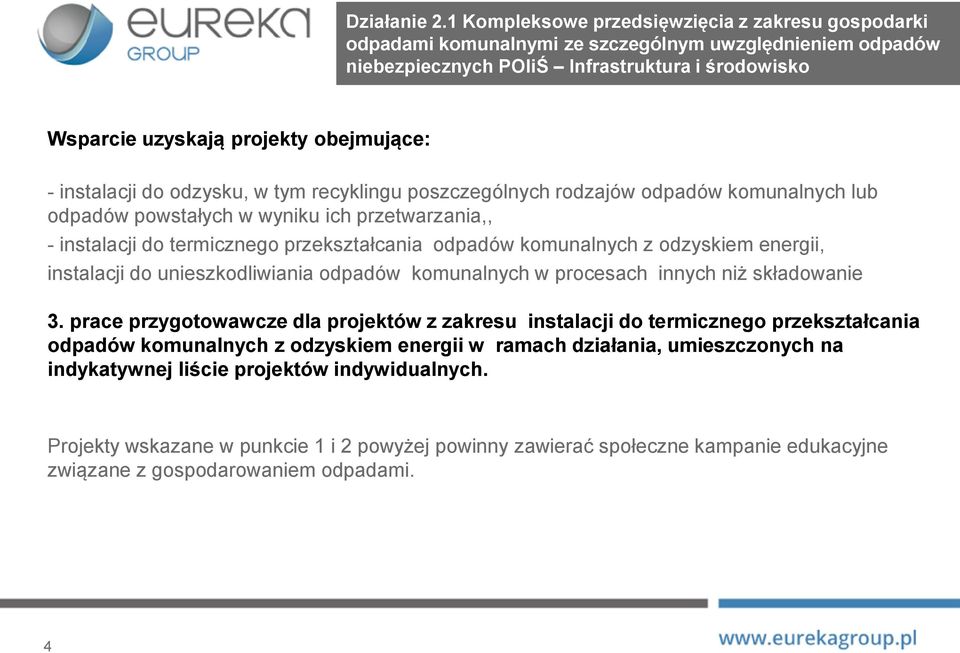 eureka GROUP

Działanie 2.1 Kompleksowe przedsięwzięcia z zakresu gospodarki odpadami komunalnymi ze szczególnym uwzględnieniem odpadów niebezpiecznych POIiŚ – Infrastruktura i środowisko

Wsparcie uzyskają projekty obejmujące:

- instalacji do odzysku, w tym recyklingu poszczególnych rodzajów odpadów komunalnych lub odpadów powstałych w wyniku ich przetwarzania,,
- instalacji do termicznego przekształcania odpadów komunalnych z odzyskiem energii, instalacji do unieszkodliwiania odpadów komunalnych w procesach innych niż składowanie

3. prace przygotowawcze dla projektów z zakresu instalacji do termicznego przekształcania odpadów komunalnych z odzyskiem energii w ramach działania, umieszczonych na indykatywnej liście projektów indywidualnych.

Projekty wskazane w punkcie 1 i 2 powyżej powinny zawierać społeczne kampanie edukacyjne związane z gospodarowaniem odpadami.

4

www.eurekagroup.pl